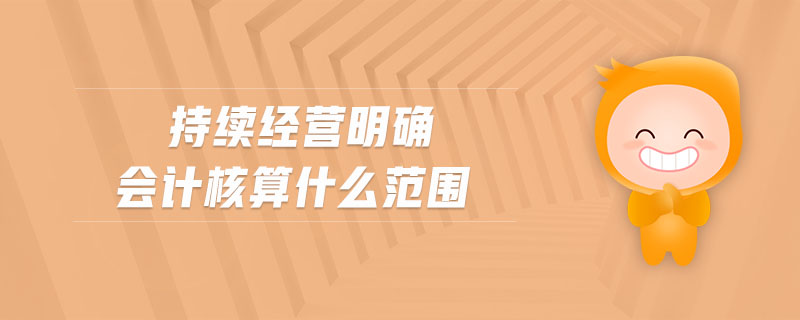 持续经营明确
会计核算什么范围